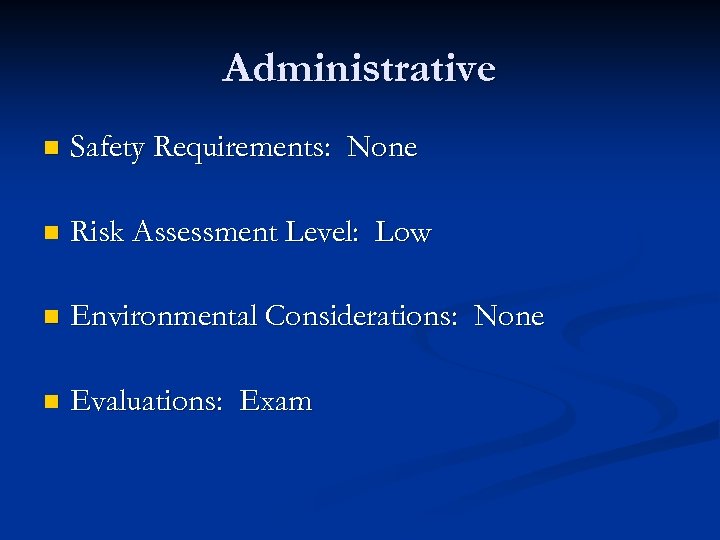 Administrative

Safety Requirements:  None

Risk Assessment Level:  Low

Environmental Considerations:  None

Evaluations:  Exam